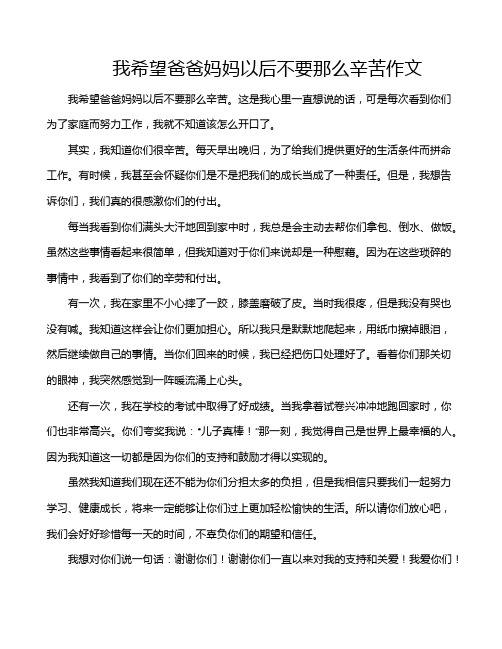 我希望爸爸妈妈以后不要那么辛苦作文

我希望爸爸妈妈以后不要那么辛苦。这是我心里一直想说的话，可是每次看到你们为了家庭而努力工作，我就不知道该怎么开口了。

其实，我知道你们很辛苦。每天早出晚归，为了给我们提供更好的生活条件而拼命工作。有时候，我甚至会怀疑你们是不是把我们的成长当成了一种责任。但是，我想告诉你们，我们真的很感激你们的付出。

每当我看到你们满头大汗地回到家中时，我总是会主动去帮你们拿包、倒水、做饭。虽然这些事情看起来很简单，但我知道对于你们来说却是一种慰藉。因为在这些琐碎的事情中，我看到了你们的辛劳和付出。

有一次，我在家里不小心摔了一跤，膝盖磨破了皮。当时我很疼，但是我没有哭也没有喊。我知道这样会让你们更加担心。所以我只是默默地爬起来，用纸巾擦掉眼泪，然后继续做自己的事情。当你们回来的时候，我已经把伤口处理好了。看着你们那关切的眼神，我突然感觉到一阵暖流涌上心头。

还有一次，我在学校的考试中取得了好成绩。当我拿着试卷兴冲冲地跑回家时，你们也非常高兴。你们夸奖我说："儿子真棒！"那一刻，我觉得自己是世界上最幸福的人。因为我知道这一切都是因为你们的支持和鼓励才得以实现的。

虽然我知道我们现在还不能为你们分担太多的负担，但是我相信只要我们一起努力学习、健康成长，将来一定能够让你们过上更加轻松愉快的生活。所以请你们放心吧，我们会好好珍惜每一天的时间，不辜负你们的期望和信任。

我想对你们说一句话：谢谢你们！谢谢你们一直以来对我的支持和关爱！我爱你们！